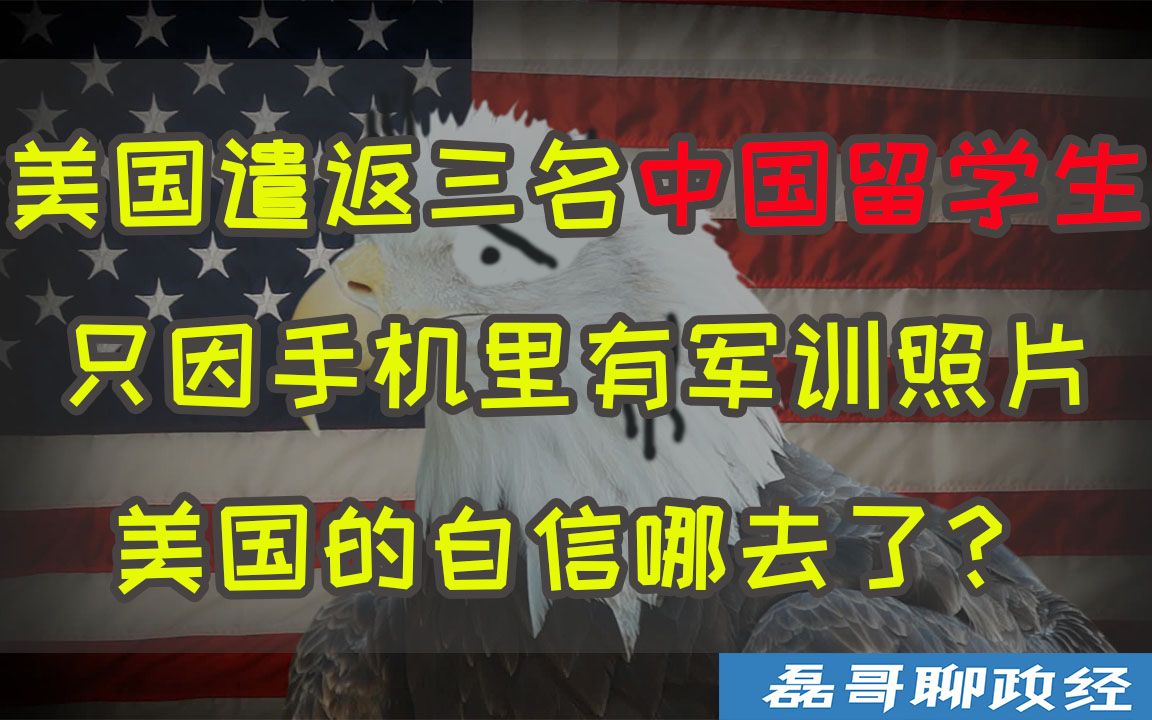 美国遣返三名中国留学生

只因手机里有军训照片

美国的自信哪去了？

磊哥聊政经